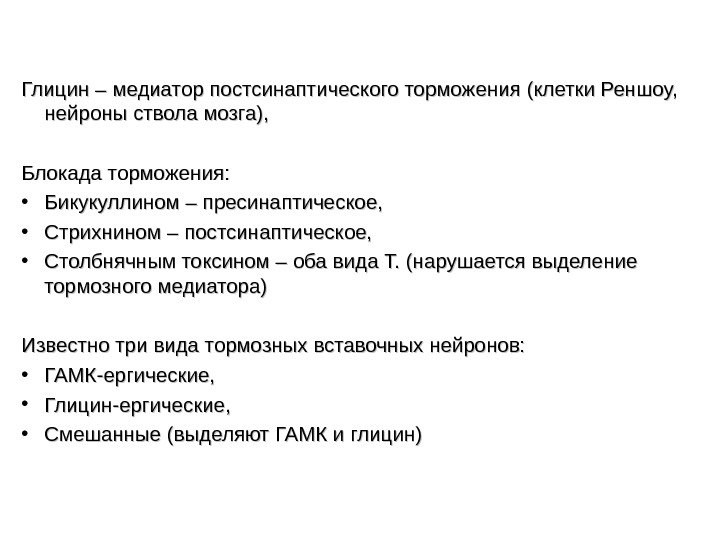 Глицин – медиатор постсинаптического торможения (клетки Реншоу, нейроны ствола мозга),

Блокада торможения:
• Бикукуллином – пресинаптическое,
• Стрихнином – постсинаптическое,
• Столбнячным токсином – оба вида Т. (нарушается выделение тормозного медиатора)

Известно три вида тормозных вставочных нейронов:
• ГАМК-ергические,
• Глицин-ергические,
• Смешанные (выделяют ГАМК и глицин)